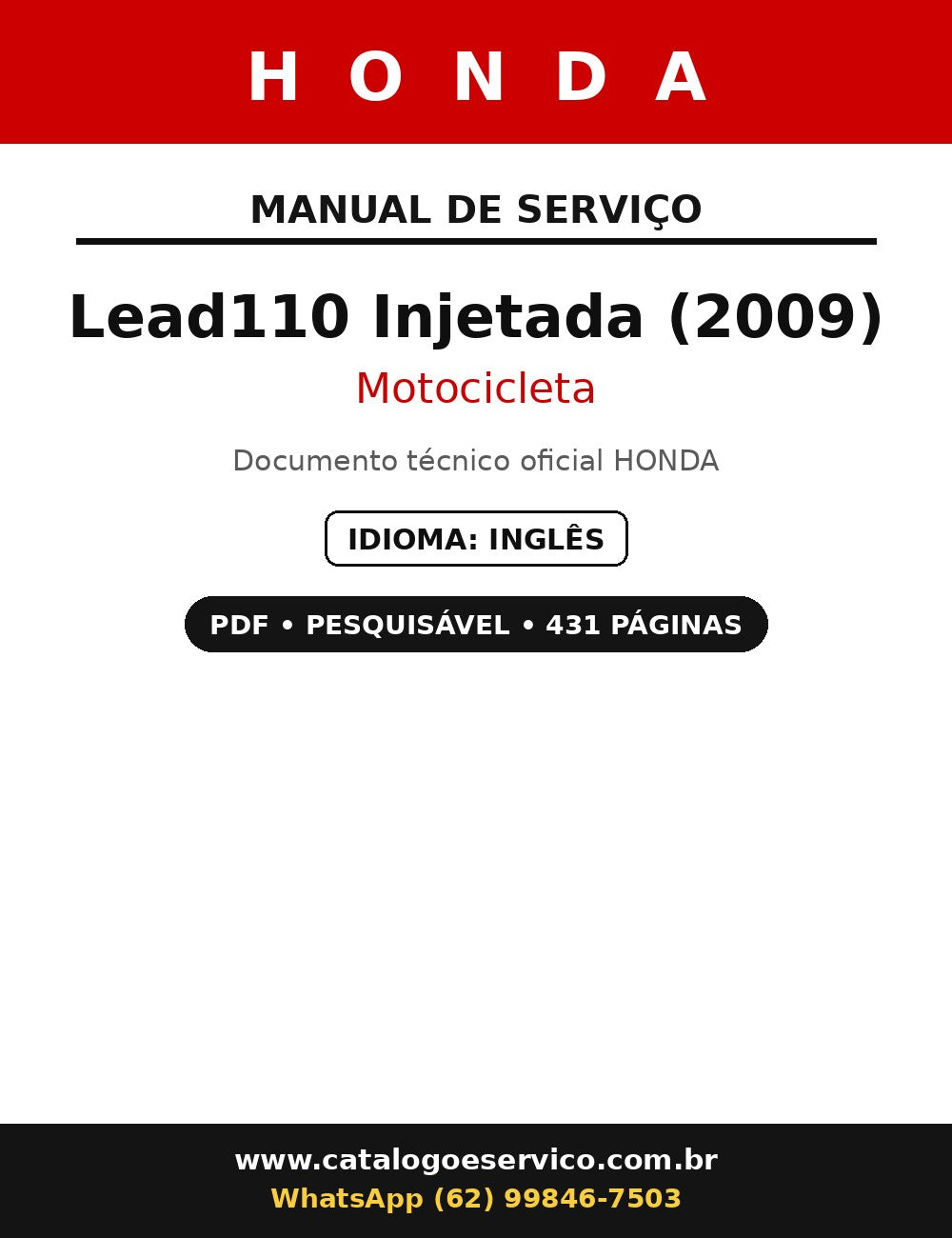 HONDA

MANUAL DE SERVIÇO

Lead110 Injetada (2009)

Motocicleta

Documento técnico oficial HONDA

IDIOMA: INGLÊS

PDF • PESQUISÁVEL • 431 PÁGINAS

www.catalogoeservico.com.br
WhatsApp (62) 99846-7503